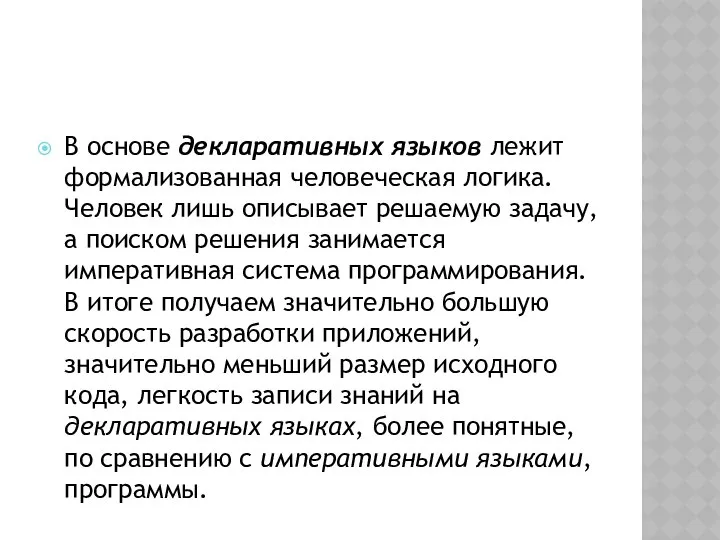 В основе декларативных языков лежит формализованная человеческая логика. Человек лишь описывает решаемую задачу, а поиском решения занимается императивная система программирования. В итоге получаем значительно большую скорость разработки приложений, значительно меньший размер исходного кода, легкость записи знаний на декларативных языках, более понятные, по сравнению с императивными языками, программы.